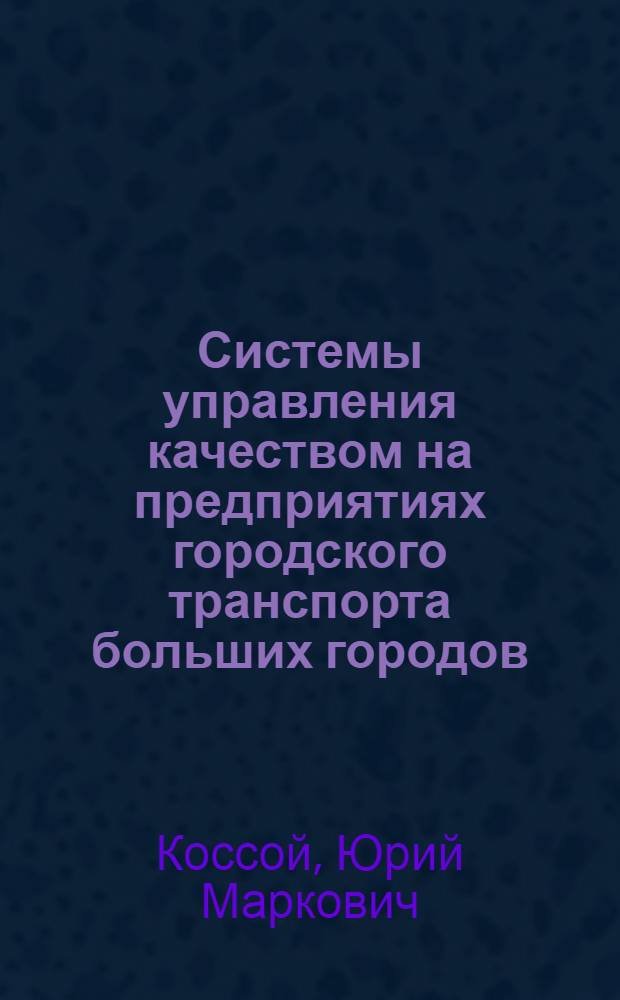 Системы управления качеством на предприятиях городского транспорта больших городов

Коссой, Юрий Маркович